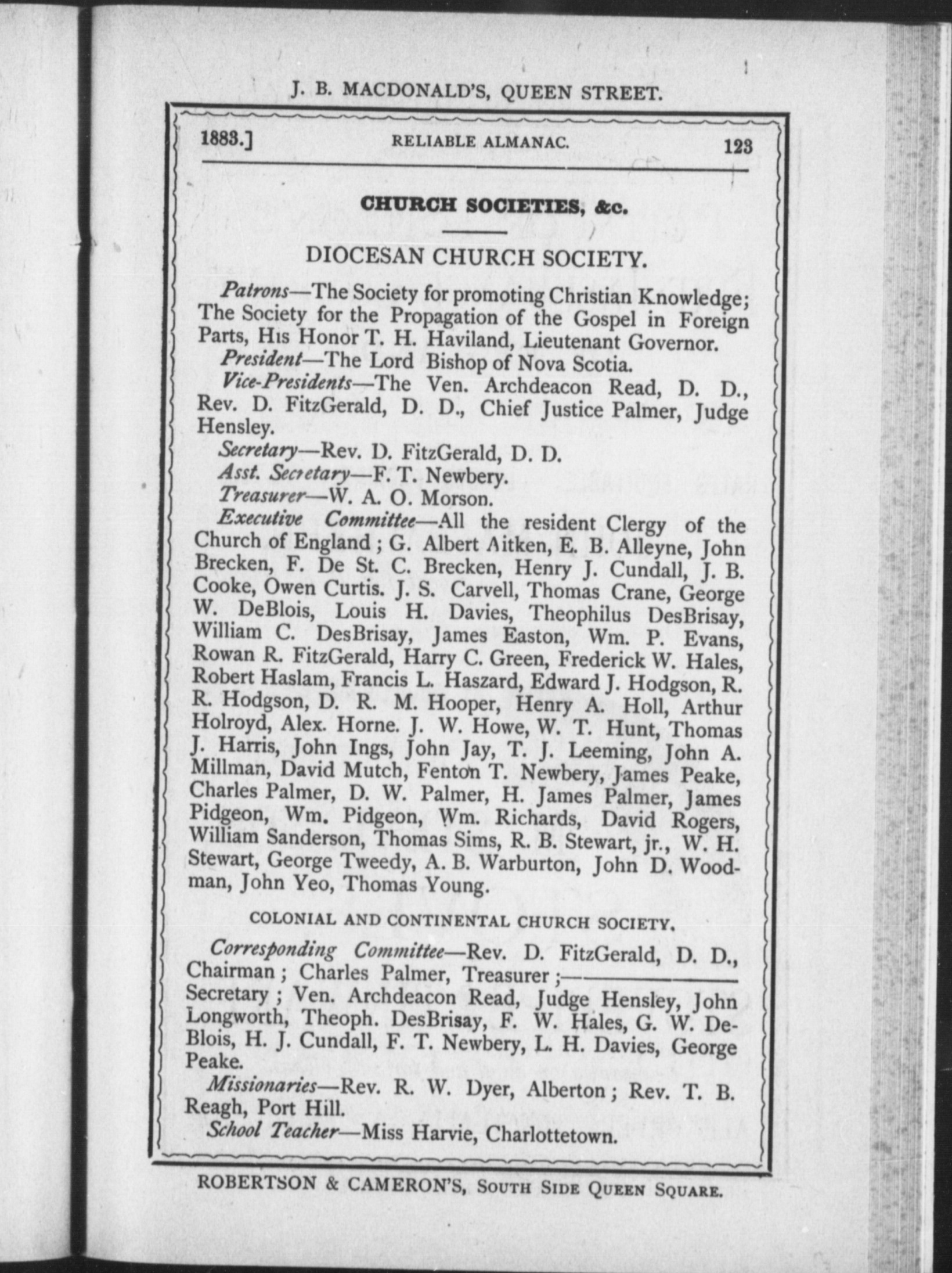 J. B. MACDONALD'S, QUEEN STREET.

1883.] RELIABLE ALMANAC. 123

CHURCH SOCIETIES, &c.

DIOCESAN CHURCH SOCIETY.

Patrons—The Society for promoting Christian Knowledge; The Society for the Propagation of the Gospel in Foreign Parts, His Honor T. H. Haviland, Lieutenant Governor.

President—The Lord Bishop of Nova Scotia.

Vice-Presidents—The Ven. Archdeacon Read, D. D., Rev. D. FitzGerald, D. D., Chief Justice Palmer, Judge Hensley.

Secretary—Rev. D. FitzGerald, D. D.

Asst. Secretary—F. T. Newbery.

Treasurer—W. A. O. Morson.

Executive Committee—All the resident Clergy of the Church of England; G. Albert Aitken, E. B. Alleyne, John Brecken, F. De St. C. Brecken, Henry J. Cundall, J. B. Cooke, Owen Curtis. J. S. Carvell, Thomas Crane, George W. DeBlois, Louis H. Davies, Theophilus DesBrisay, William C. DesBrisay, James Easton, Wm. P. Evans, Rowan R. FitzGerald, Harry C. Green, Frederick W. Hales, Robert Haslam, Francis L. Haszard, Edward J. Hodgson, R. R. Hodgson, D. R. M. Hooper, Henry A. Holl, Arthur Holroyd, Alex. Horne. J. W. Howe, W. T. Hunt, Thomas J. Harris, John Ings, John Jay, T. J. Leeming, John A. Millman, David Mutch, Fenton T. Newbery, James Peake, Charles Palmer, D. W. Palmer, H. James Palmer, James Pidgeon, Wm. Pidgeon, Wm. Richards, David Rogers, William Sanderson, Thomas Sims, R. B. Stewart, jr., W. H. Stewart, George Tweedy, A. B. Warburton, John D. Woodman, John Yeo, Thomas Young.

COLONIAL AND CONTINENTAL CHURCH SOCIETY.

Corresponding Committee—Rev. D. FitzGerald, D. D., Chairman; Charles Palmer, Treasurer;—————— Secretary; Ven. Archdeacon Read, Judge Hensley, John Longworth, Theoph. DesBrisay, F. W. Hales, G. W. DeBlois, H. J. Cundall, F. T. Newbery, L. H. Davies, George Peake.

Missionaries—Rev. R. W. Dyer, Alberton; Rev. T. B. Reagh, Port Hill.

School Teacher—Miss Harvie, Charlottetown.

ROBERTSON & CAMERON'S, SOUTH SIDE QUEEN SQUARE.